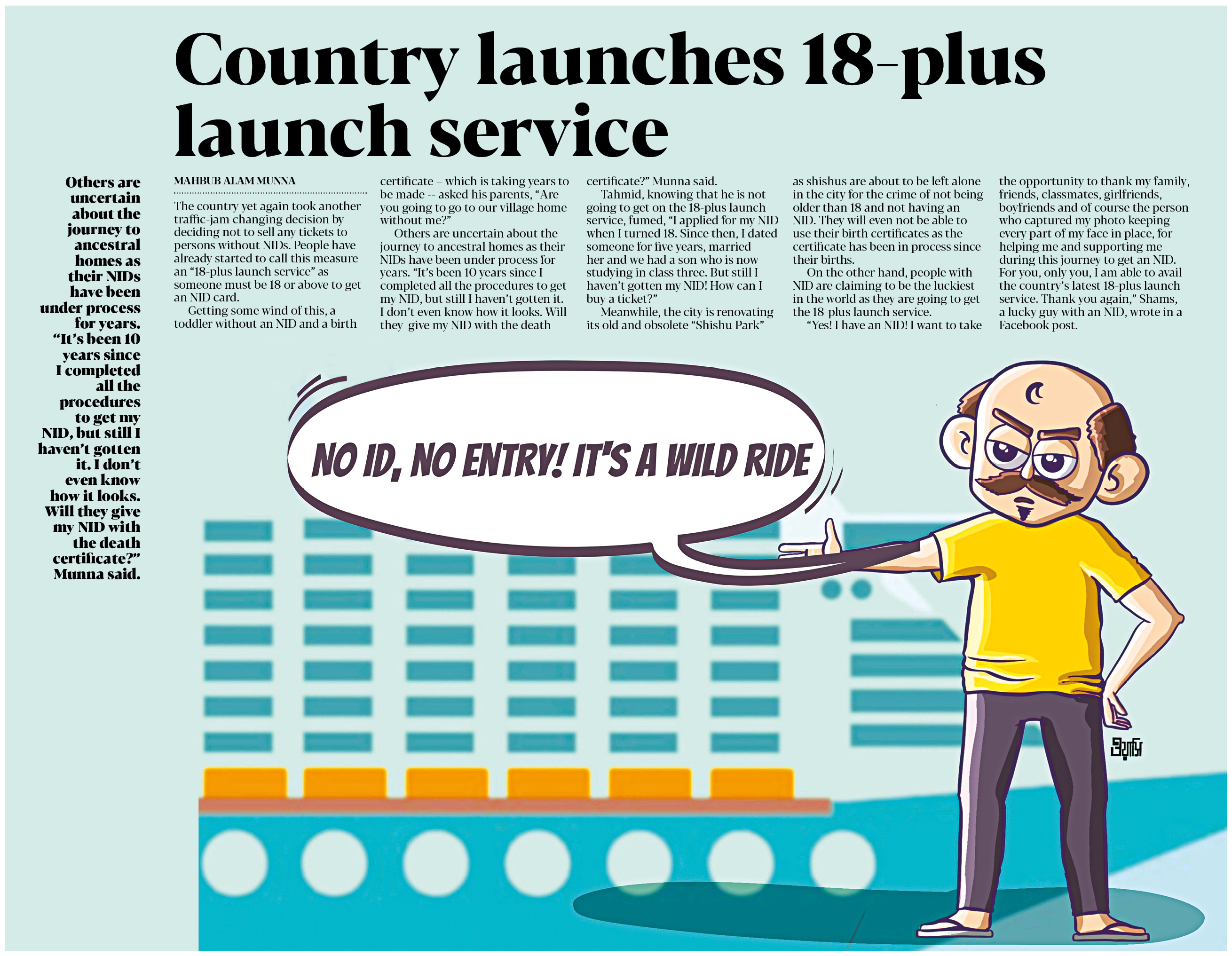 Country launches 18-plus launch service

Others are uncertain about the journey to ancestral homes as their NIDs have been under process for years. "It's been 10 years since I completed all the procedures to get my NID, but still I haven't gotten it. I don't even know how it looks. Will they give my NID with the death certificate?" Munna said.

MAHBUB ALAM MUNNA

The country yet again took another traffic-jam changing decision by deciding not to sell any tickets to persons without NIDs. People have already started to call this measure an "18-plus launch service" as someone must be 18 or above to get an NID card.

Getting some wind of this, a toddler without an NID and a birth certificate – which is taking years to be made -- asked his parents, "Are you going to go to our village home without me?"

Others are uncertain about the journey to ancestral homes as their NIDs have been under process for years. "It's been 10 years since I completed all the procedures to get my NID, but still I haven't gotten it. I don't even know how it looks. Will they give my NID with the death certificate?" Munna said.

Tahmid, knowing that he is not going to get on the 18-plus launch service, fumed, "I applied for my NID when I turned 18. Since then, I dated someone for five years, married her and we had a son who is now studying in class three. But still I haven't gotten my NID! How can I buy a ticket?"

Meanwhile, the city is renovating its old and obsolete "Shishu Park" as shishus are about to be left alone in the city for the crime of not being older than 18 and not having an NID. They will even not be able to use their birth certificates as the certificate has been in process since their births.

On the other hand, people with NID are claiming to be the luckiest in the world as they are going to get the 18-plus launch service.

"Yes! I have an NID! I want to take the opportunity to thank my family, friends, classmates, girlfriends, boyfriends and of course the person who captured my photo keeping every part of my face in place, for helping me and supporting me during this journey to get an NID. For you, only you, I am able to avail the country's latest 18-plus launch service. Thank you again," Shams, a lucky guy with an NID, wrote in a Facebook post.

NO ID, NO ENTRY! IT'S A WILD RIDE